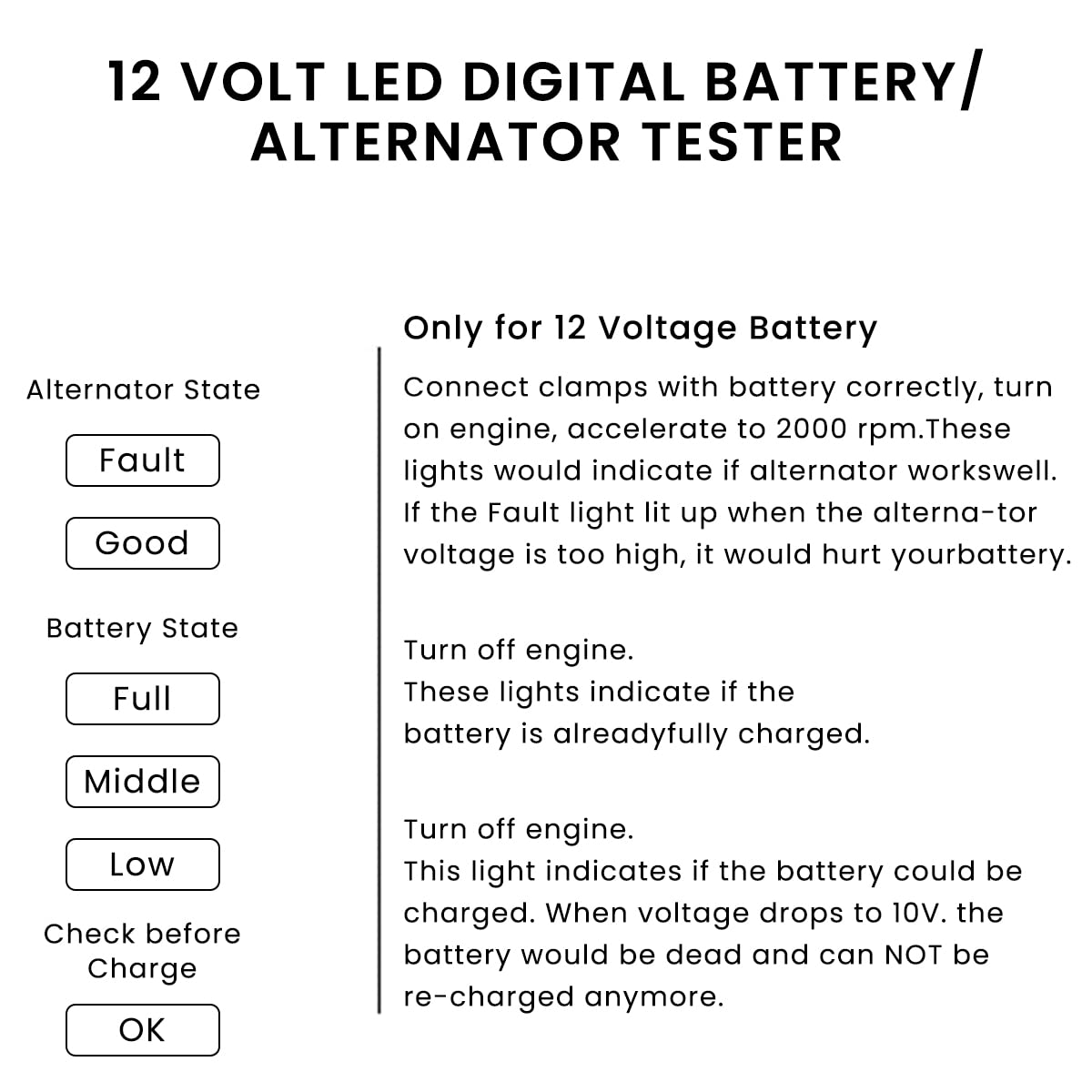 12 VOLT LED DIGITAL BATTERY/ ALTERNATOR TESTER

Alternator State

Fault

Good

Battery State

Full

Middle

Low

Check before Charge

OK

Only for 12 Voltage Battery

Connect clamps with battery correctly, turn on engine, accelerate to 2000 rpm.These lights would indicate if alternator workswell. If the Fault light lit up when the alterna-tor voltage is too high, it would hurt yourbattery.

Turn off engine.
These lights indicate if the battery is alreadyfully charged.

Turn off engine.
This light indicates if the battery could be charged. When voltage drops to 10V. the battery would be dead and can NOT be re-charged anymore.